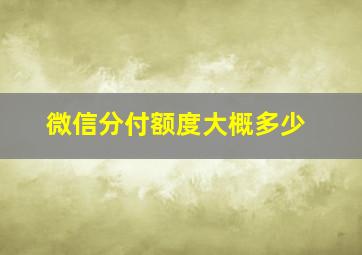 微信分付额度大概多少